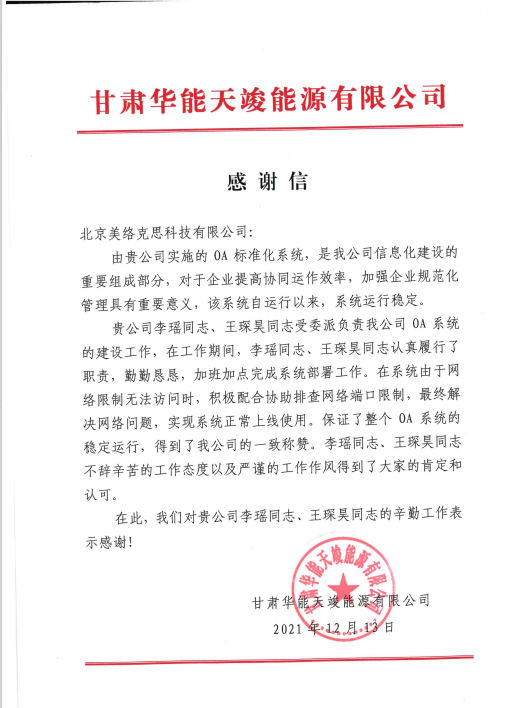 甘肃华能天竣能源有限公司

感谢信

北京美络克思科技有限公司:

由贵公司实施的 OA 标准化系统，是我公司信息化建设的重要组成部分，对于企业提高协同运作效率，加强企业规范化管理具有重要意义，该系统自运行以来，系统运行稳定。

贵公司李瑶同志、王琛昊同志受委派负责我公司 OA 系统的建设工作，在工作期间，李瑶同志、王琛昊同志认真履行了职责，勤勤恳恳，加班加点完成系统部署工作。在系统由于网络限制无法访问时，积极配合协助排查网络端口限制，最终解决网络问题，实现系统正常上线使用。保证了整个 OA 系统的稳定运行，得到了我公司的一致称赞。李瑶同志、王琛昊同志不辞辛苦的工作态度以及严谨的工作作风得到了大家的肯定和认可。

在此，我们对贵公司李瑶同志、王琛昊同志的辛勤工作表示感谢!

甘肃华能天竣能源有限公司

甘肃华能天竣能源有限公司

2021 年 12 月 13 日